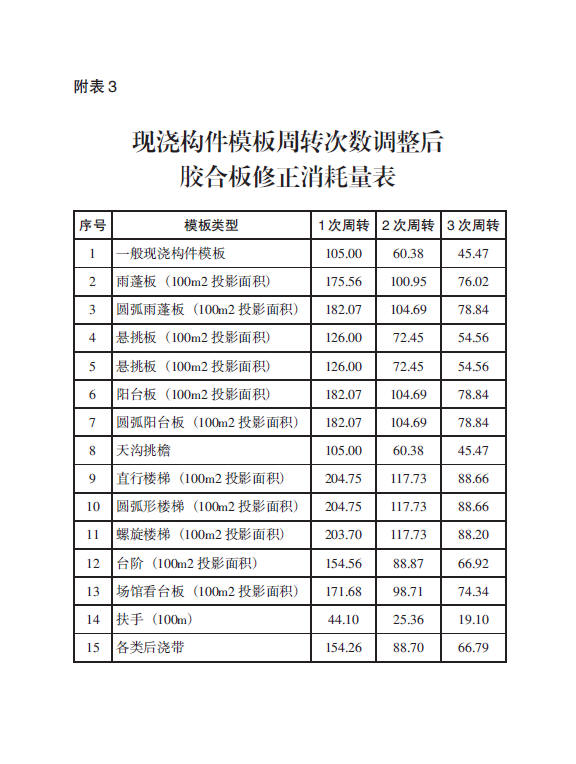 附表 3

现浇构件模板周转次数调整后
胶合板修正消耗量表

| 序号 | 模板类型 | 1 次周转 | 2 次周转 | 3 次周转 |
|---|---|---|---|---|
| 1 | 一般现浇构件模板 | 105.00 | 60.38 | 45.47 |
| 2 | 雨蓬板（100m2 投影面积） | 175.56 | 100.95 | 76.02 |
| 3 | 圆弧雨蓬板（100m2 投影面积） | 182.07 | 104.69 | 78.84 |
| 4 | 悬挑板（100m2 投影面积） | 126.00 | 72.45 | 54.56 |
| 5 | 悬挑板（100m2 投影面积） | 126.00 | 72.45 | 54.56 |
| 6 | 阳台板（100m2 投影面积） | 182.07 | 104.69 | 78.84 |
| 7 | 圆弧阳台板（100m2 投影面积） | 182.07 | 104.69 | 78.84 |
| 8 | 天沟挑檐 | 105.00 | 60.38 | 45.47 |
| 9 | 直行楼梯（100m2 投影面积） | 204.75 | 117.73 | 88.66 |
| 10 | 圆弧形楼梯（100m2 投影面积） | 204.75 | 117.73 | 88.66 |
| 11 | 螺旋楼梯（100m2 投影面积） | 203.70 | 117.73 | 88.20 |
| 12 | 台阶（100m2 投影面积） | 154.56 | 88.87 | 66.92 |
| 13 | 场馆看台板（100m2 投影面积） | 171.68 | 98.71 | 74.34 |
| 14 | 扶手（100m） | 44.10 | 25.36 | 19.10 |
| 15 | 各类后浇带 | 154.26 | 88.70 | 66.79 |